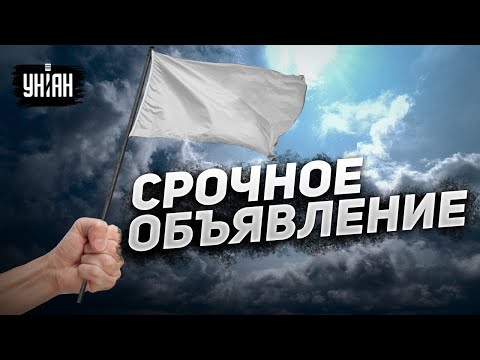 УНІАН

СРОЧНОЕ ОБЪЯВЛЕНИЕ